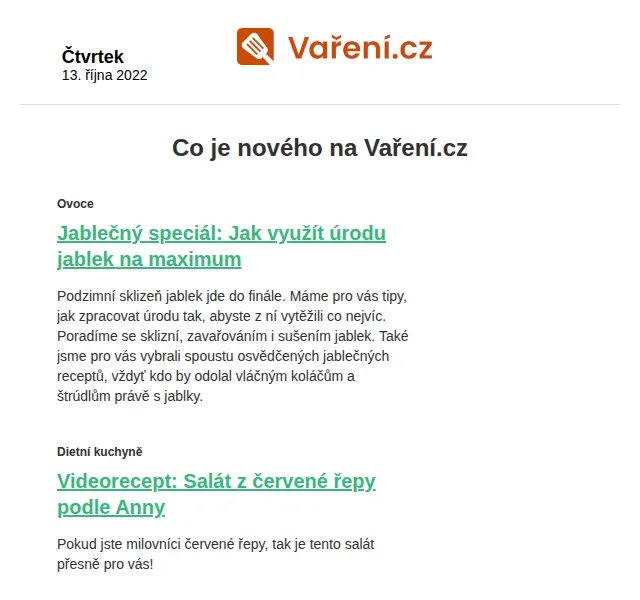 Čtvrtek
13. října 2022

Vaření.cz

Co je nového na Vaření.cz

Ovoce

Jablečný speciál: Jak využít úrodu jablek na maximum

Podzimní sklizeň jablek jde do finále. Máme pro vás tipy, jak zpracovat úrodu tak, abyste z ní vytěžili co nejvíc. Poradíme se sklizní, zavařováním i sušením jablek. Také jsme pro vás vybrali spoustu osvědčených jablečných receptů, vždyť kdo by odolal vláčným koláčům a štrúdlům právě s jablky.

Dietní kuchyně

Videorecept: Salát z červené řepy podle Anny

Pokud jste milovníci červené řepy, tak je tento salát přesně pro vás!